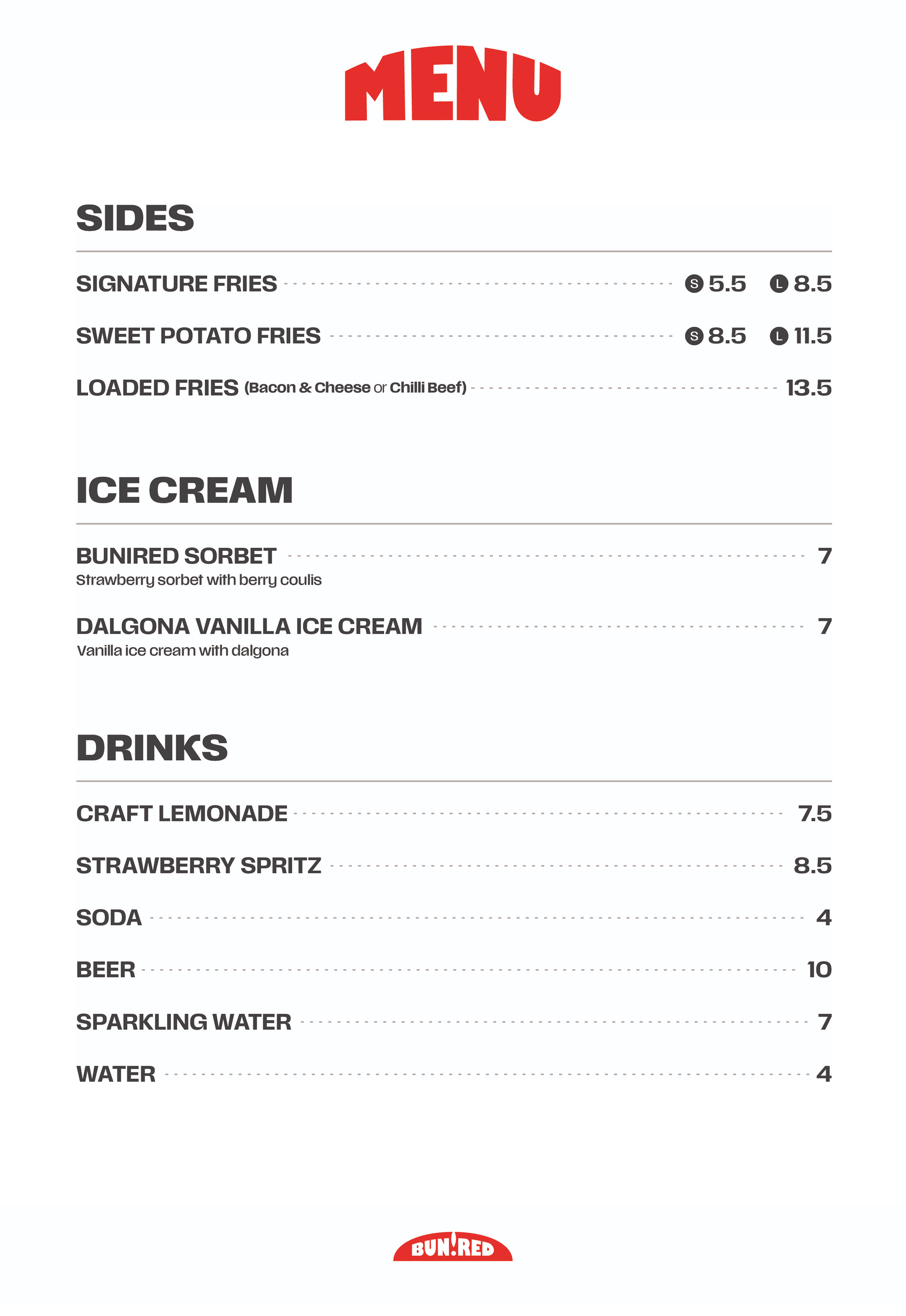 MENU

SIDES

SIGNATURE FRIES S 5.5 L 8.5

SWEET POTATO FRIES S 8.5 L 11.5

LOADED FRIES (Bacon & Cheese or Chilli Beef) 13.5

ICE CREAM

BUNIRED SORBET 7
Strawberry sorbet with berry coulis

DALGONA VANILLA ICE CREAM 7
Vanilla ice cream with dalgona

DRINKS

CRAFT LEMONADE 7.5

STRAWBERRY SPRITZ 8.5

SODA 4

BEER 10

SPARKLING WATER 7

WATER 4

BUN!RED